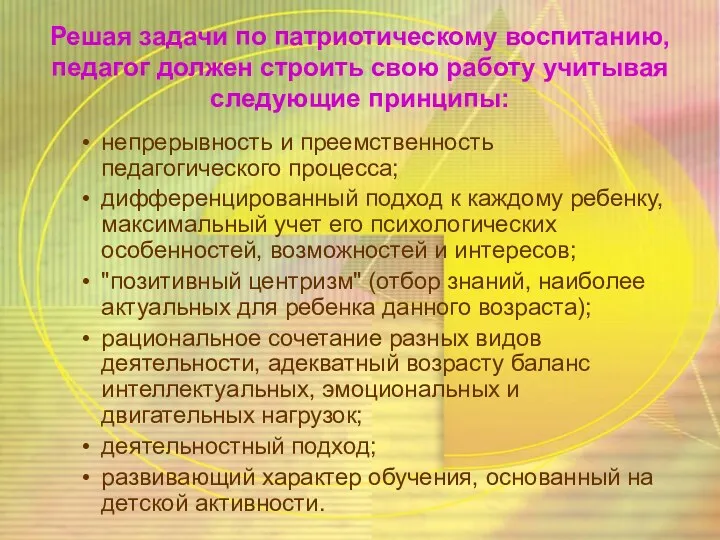 Решая задачи по патриотическому воспитанию, педагог должен строить свою работу учитывая следующие принципы:

• непрерывность и преемственность педагогического процесса;
• дифференцированный подход к каждому ребенку, максимальный учет его психологических особенностей, возможностей и интересов;
• "позитивный центризм" (отбор знаний, наиболее актуальных для ребенка данного возраста);
• рациональное сочетание разных видов деятельности, адекватный возрасту баланс интеллектуальных, эмоциональных и двигательных нагрузок;
• деятельностный подход;
• развивающий характер обучения, основанный на детской активности.